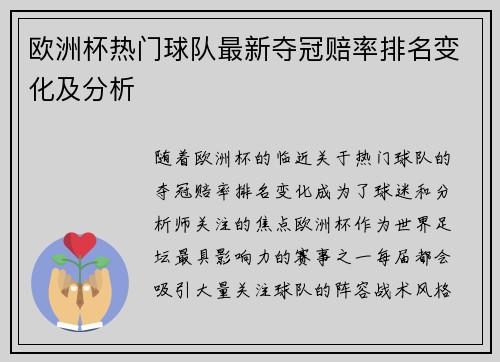 欧洲杯热门球队最新夺冠赔率排名变化及分析

随着欧洲杯的临近关于热门球队的夺冠赔率排名变化成为了球迷和分析师关注的焦点欧洲杯作为世界足坛最具影响力的赛事之一每届都会吸引大量关注球队的阵容战术风格